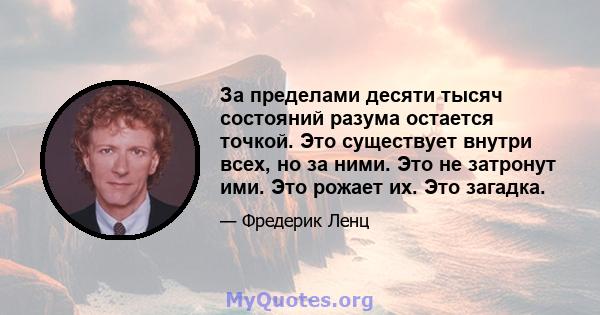 За пределами десяти тысяч состояний разума остается точкой. Это существует внутри всех, но за ними. Это не затронут ими. Это рожает их. Это загадка.

— Фредерик Ленц

MyQuotes.org